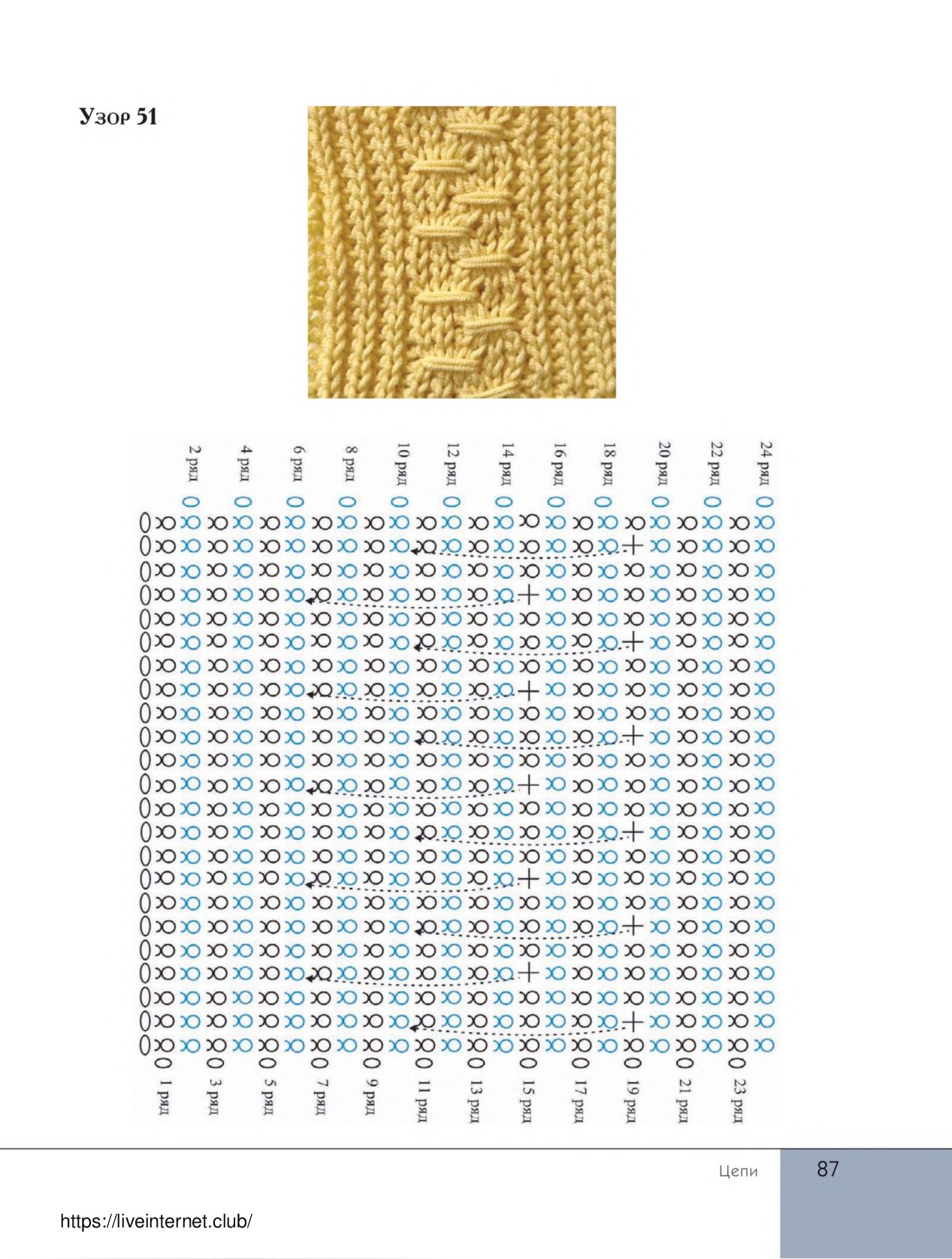 Узор 51

2 ряд
4 ряд
6 ряд
8 ряд
10 ряд
12 ряд
14 ряд
16 ряд
18 ряд
20 ряд
22 ряд
24 ряд

1 ряд
3 ряд
5 ряд
7 ряд
9 ряд
11 ряд
13 ряд
15 ряд
17 ряд
19 ряд
21 ряд
23 ряд

Цепи
87

https://liveinternet.club/